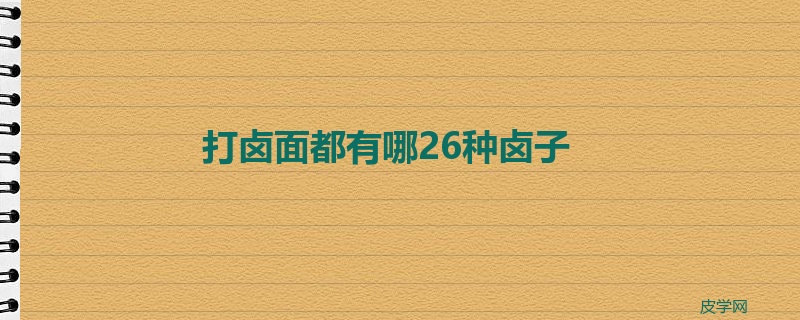 打卤面都有哪26种卤子

皮学网